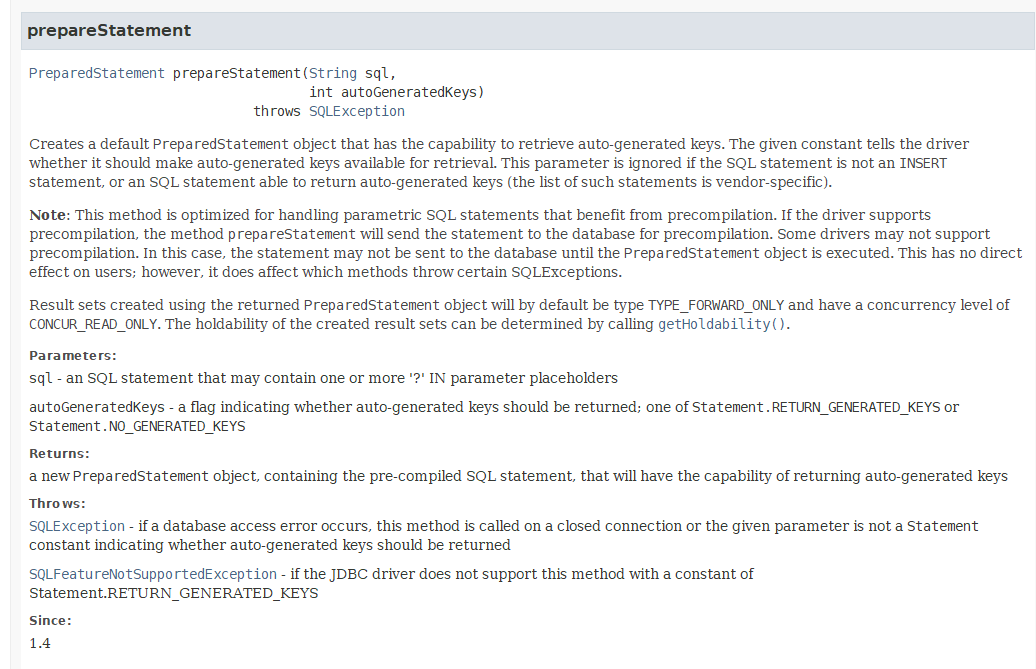 prepareStatement

PreparedStatement prepareStatement(String sql,
                                   int autoGeneratedKeys)
                            throws SQLException

Creates a default PreparedStatement object that has the capability to retrieve auto-generated keys. The given constant tells the driver whether it should make auto-generated keys available for retrieval. This parameter is ignored if the SQL statement is not an INSERT statement, or an SQL statement able to return auto-generated keys (the list of such statements is vendor-specific).

Note: This method is optimized for handling parametric SQL statements that benefit from precompilation. If the driver supports precompilation, the method prepareStatement will send the statement to the database for precompilation. Some drivers may not support precompilation. In this case, the statement may not be sent to the database until the PreparedStatement object is executed. This has no direct effect on users; however, it does affect which methods throw certain SQLExceptions.

Result sets created using the returned PreparedStatement object will by default be type TYPE_FORWARD_ONLY and have a concurrency level of CONCUR_READ_ONLY. The holdability of the created result sets can be determined by calling getHoldability().

Parameters:

sql - an SQL statement that may contain one or more '?' IN parameter placeholders

autoGeneratedKeys - a flag indicating whether auto-generated keys should be returned; one of Statement.RETURN_GENERATED_KEYS or Statement.NO_GENERATED_KEYS

Returns:

a new PreparedStatement object, containing the pre-compiled SQL statement, that will have the capability of returning auto-generated keys

Throws:

SQLException - if a database access error occurs, this method is called on a closed connection or the given parameter is not a Statement constant indicating whether auto-generated keys should be returned

SQLFeatureNotSupportedException - if the JDBC driver does not support this method with a constant of Statement.RETURN_GENERATED_KEYS

Since:

1.4